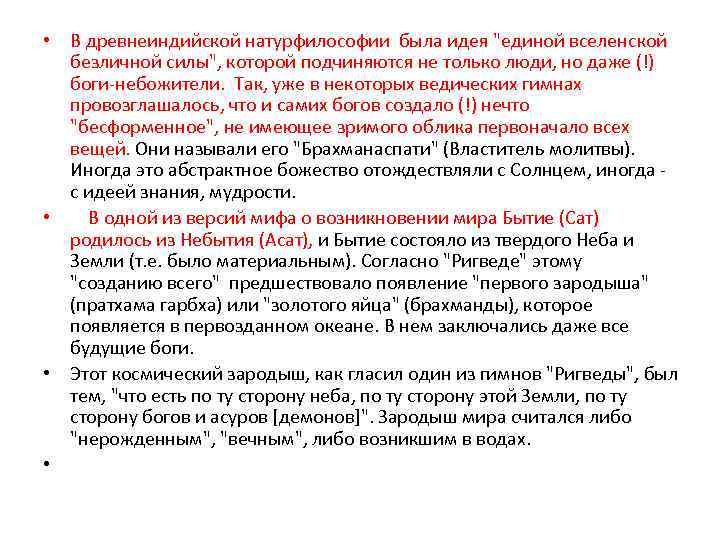 • В древнеиндийской натурфилософии была идея "единой вселенской безличной силы", которой подчиняются не только люди, но даже (!) боги-небожители. Так, уже в некоторых ведических гимнах провозглашалось, что и самих богов создало (!) нечто "бесформенное", не имеющее зримого облика первоначало всех вещей. Они называли его "Брахманаспати" (Властитель молитвы). Иногда это абстрактное божество отождествляли с Солнцем, иногда - с идеей знания, мудрости.

• В одной из версий мифа о возникновении мира Бытие (Сат) родилось из Небытия (Асат), и Бытие состояло из твердого Неба и Земли (т.е. было материальным). Согласно "Ригведе" этому "созданию всего" предшествовало появление "первого зародыша" (пратхама гарбха) или "золотого яйца" (брахманды), которое появляется в первозданном океане. В нем заключались даже все будущие боги.

• Этот космический зародыш, как гласил один из гимнов "Ригведы", был тем, "что есть по ту сторону неба, по ту сторону этой Земли, по ту сторону богов и асуров [демонов]". Зародыш мира считался либо "нерожденным", "вечным", либо возникшим в водах.

•